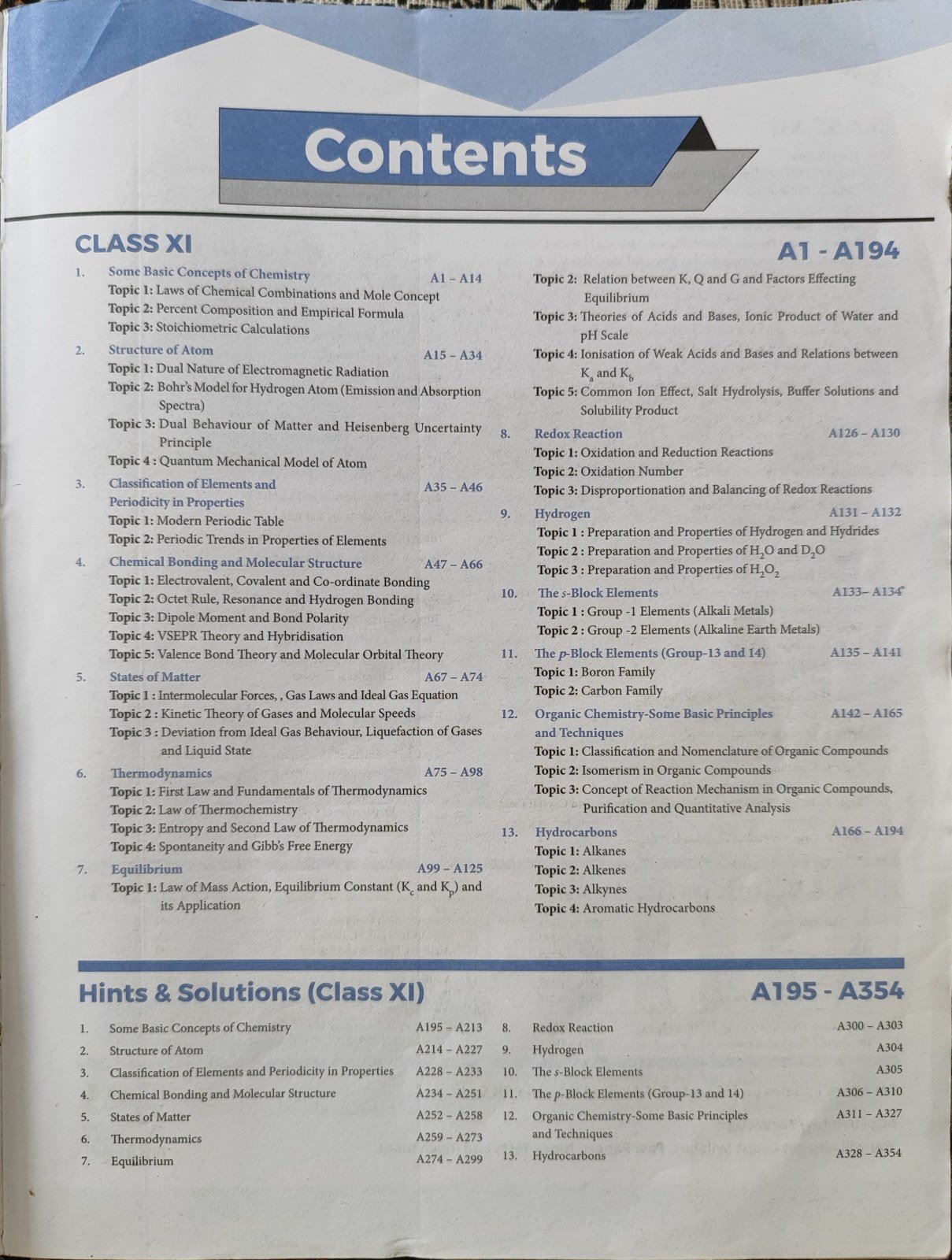 Contents

CLASS XI

A1 - A194

1. Some Basic Concepts of Chemistry A1 – A14
Topic 1: Laws of Chemical Combinations and Mole Concept
Topic 2: Percent Composition and Empirical Formula
Topic 3: Stoichiometric Calculations

2. Structure of Atom A15 – A34
Topic 1: Dual Nature of Electromagnetic Radiation
Topic 2: Bohr's Model for Hydrogen Atom (Emission and Absorption Spectra)
Topic 3: Dual Behaviour of Matter and Heisenberg Uncertainty Principle
Topic 4 : Quantum Mechanical Model of Atom

3. Classification of Elements and Periodicity in Properties A35 – A46
Topic 1: Modern Periodic Table
Topic 2: Periodic Trends in Properties of Elements

4. Chemical Bonding and Molecular Structure A47 – A66
Topic 1: Electrovalent, Covalent and Co-ordinate Bonding
Topic 2: Octet Rule, Resonance and Hydrogen Bonding
Topic 3: Dipole Moment and Bond Polarity
Topic 4: VSEPR Theory and Hybridisation
Topic 5: Valence Bond Theory and Molecular Orbital Theory

5. States of Matter A67 – A74
Topic 1 : Intermolecular Forces, , Gas Laws and Ideal Gas Equation
Topic 2 : Kinetic Theory of Gases and Molecular Speeds
Topic 3 : Deviation from Ideal Gas Behaviour, Liquefaction of Gases and Liquid State

6. Thermodynamics A75 – A98
Topic 1: First Law and Fundamentals of Thermodynamics
Topic 2: Law of Thermochemistry
Topic 3: Entropy and Second Law of Thermodynamics
Topic 4: Spontaneity and Gibb's Free Energy

7. Equilibrium A99 – A125
Topic 1: Law of Mass Action, Equilibrium Constant ($K_c$ and $K_p$) and its Application
Topic 2: Relation between K, Q and G and Factors Effecting Equilibrium
Topic 3: Theories of Acids and Bases, Ionic Product of Water and pH Scale
Topic 4: Ionisation of Weak Acids and Bases and Relations between $K_a$ and $K_b$
Topic 5: Common Ion Effect, Salt Hydrolysis, Buffer Solutions and Solubility Product

8. Redox Reaction A126 – A130
Topic 1: Oxidation and Reduction Reactions
Topic 2: Oxidation Number
Topic 3: Disproportionation and Balancing of Redox Reactions

9. Hydrogen A131 – A132
Topic 1 : Preparation and Properties of Hydrogen and Hydrides
Topic 2 : Preparation and Properties of $H_2O$ and $D_2O$
Topic 3 : Preparation and Properties of $H_2O_2$

10. The s-Block Elements A133– A134
Topic 1 : Group -1 Elements (Alkali Metals)
Topic 2 : Group -2 Elements (Alkaline Earth Metals)

11. The p-Block Elements (Group-13 and 14) A135 – A141
Topic 1: Boron Family
Topic 2: Carbon Family

12. Organic Chemistry-Some Basic Principles and Techniques A142 – A165
Topic 1: Classification and Nomenclature of Organic Compounds
Topic 2: Isomerism in Organic Compounds
Topic 3: Concept of Reaction Mechanism in Organic Compounds, Purification and Quantitative Analysis

13. Hydrocarbons A166 – A194
Topic 1: Alkanes
Topic 2: Alkenes
Topic 3: Alkynes
Topic 4: Aromatic Hydrocarbons

Hints & Solutions (Class XI)

A195 - A354

1. Some Basic Concepts of Chemistry A195 – A213
2. Structure of Atom A214 – A227
3. Classification of Elements and Periodicity in Properties A228 – A233
4. Chemical Bonding and Molecular Structure A234 – A251
5. States of Matter A252 – A258
6. Thermodynamics A259 – A273
7. Equilibrium A274 – A299
8. Redox Reaction A300 – A303
9. Hydrogen A304
10. The s-Block Elements A305
11. The p-Block Elements (Group-13 and 14) A306 – A310
12. Organic Chemistry-Some Basic Principles and Techniques A311 – A327
13. Hydrocarbons A328 – A354